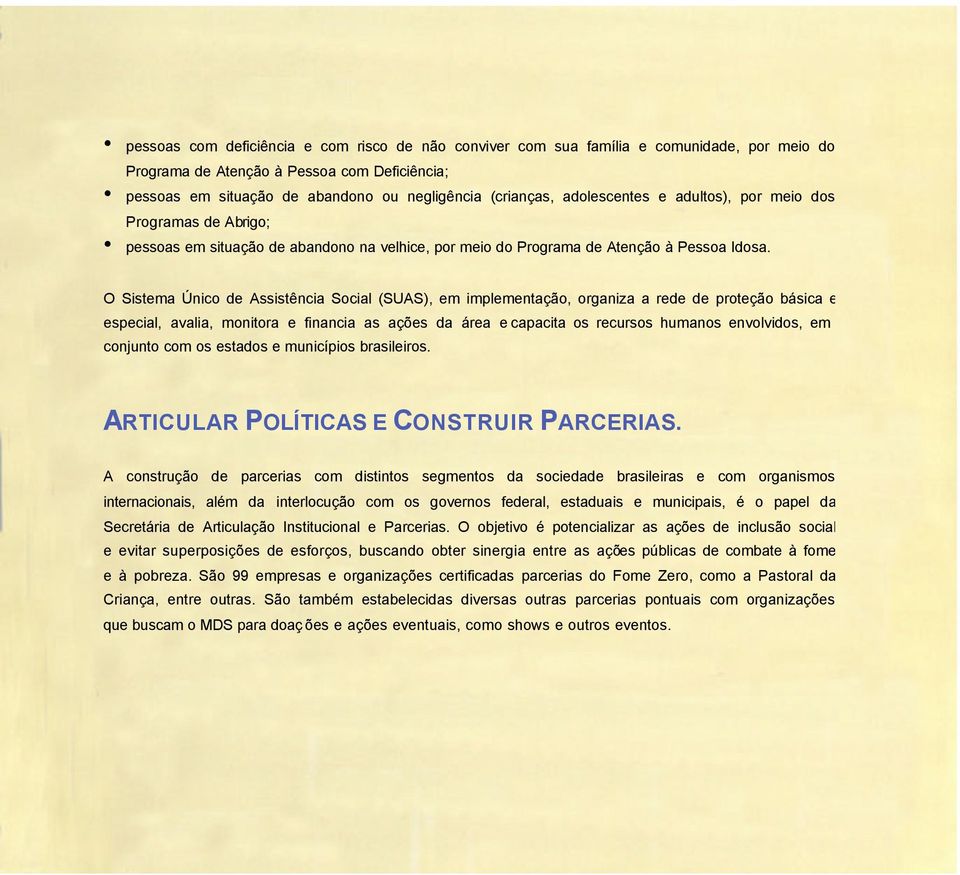 • pessoas com deficiência e com risco de não conviver com sua família e comunidade, por meio do Programa de Atenção à Pessoa com Deficiência;
• pessoas em situação de abandono ou negligência (crianças, adolescentes e adultos), por meio dos Programas de Abrigo;
• pessoas em situação de abandono na velhice, por meio do Programa de Atenção à Pessoa Idosa.

O Sistema Único de Assistência Social (SUAS), em implementação, organiza a rede de proteção básica e especial, avalia, monitora e financia as ações da área e capacita os recursos humanos envolvidos, em conjunto com os estados e municípios brasileiros.

ARTICULAR POLÍTICAS E CONSTRUIR PARCERIAS.

A construção de parcerias com distintos segmentos da sociedade brasileiras e com organismos internacionais, além da interlocução com os governos federal, estaduais e municipais, é o papel da Secretária de Articulação Institucional e Parcerias. O objetivo é potencializar as ações de inclusão social e evitar superposições de esforços, buscando obter sinergia entre as ações públicas de combate à fome e à pobreza. São 99 empresas e organizações certificadas parcerias do Fome Zero, como a Pastoral da Criança, entre outras. São também estabelecidas diversas outras parcerias pontuais com organizações que buscam o MDS para doações e ações eventuais, como shows e outros eventos.